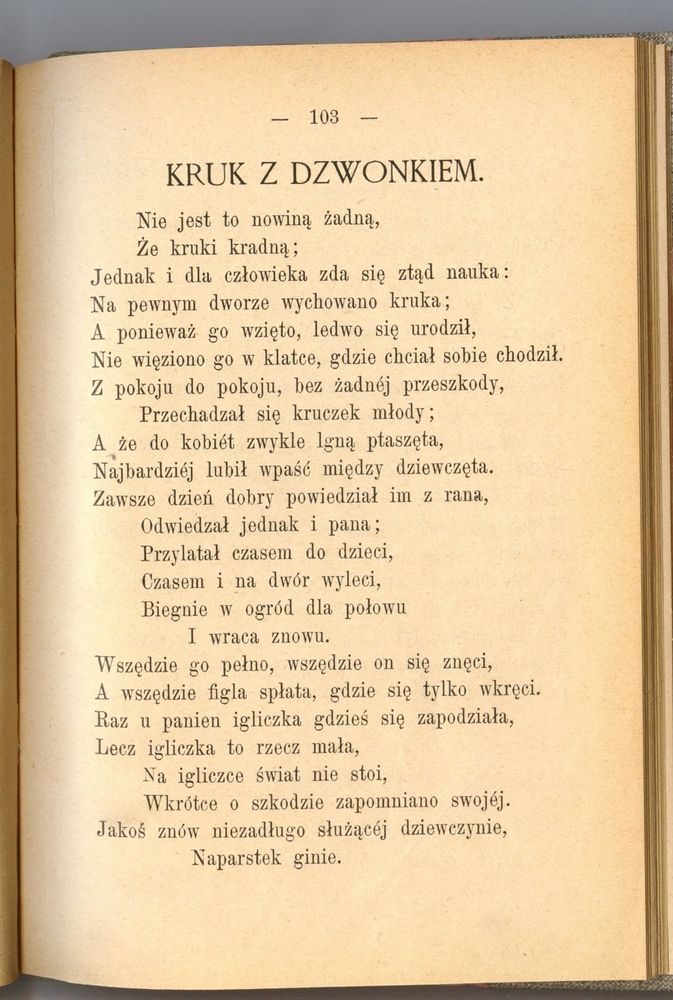 — 103 —

KRUK Z DZWONKIEM.

Nie jest to nowiną żadną,
Że kruki kradną;
Jednak i dla człowieka zda się ztąd nauka:
Na pewnym dworze wychowano kruka;
A ponieważ go wzięto, ledwo się urodził,
Nie więziono go w klatce, gdzie chciał sobie chodził.
Z pokoju do pokoju, bez żadnéj przeszkody,
Przechadzał się kruczek młody;
A że do kobiét zwykle lgną ptaszęta,
Najbardziéj lubił wpaść między dziewczęta.
Zawsze dzień dobry powiedział im z rana,
Odwiedzał jednak i pana;
Przylatał czasem do dzieci,
Czasem i na dwór wyleci,
Biegnie w ogród dla połowu
I wraca znowu.
Wszędzie go pełno, wszędzie on się znęci,
A wszędzie figla spłata, gdzie się tylko wkręci.
Raz u panien igliczka gdzieś się zapodziała,
Lecz igliczka to rzecz mała,
Na igliczce świat nie stoi,
Wkrótce o szkodzie zapomniano swojéj.
Jakoś znów niezadługo służącéj dziewczynie,
Naparstek ginie.